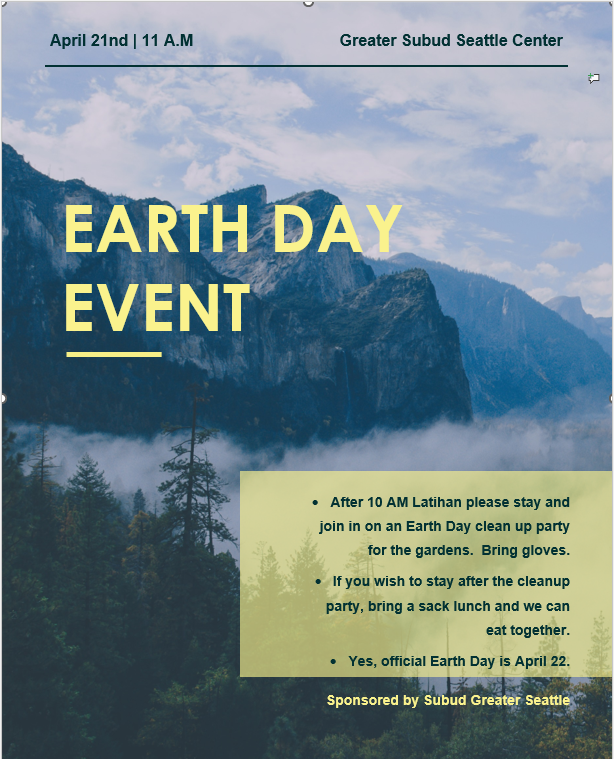 April 21nd | 11 A.M

Greater Subud Seattle Center

EARTH DAY EVENT

• After 10 AM Latihan please stay and join in on an Earth Day clean up party for the gardens. Bring gloves.

• If you wish to stay after the cleanup party, bring a sack lunch and we can eat together.

• Yes, official Earth Day is April 22.

Sponsored by Subud Greater Seattle